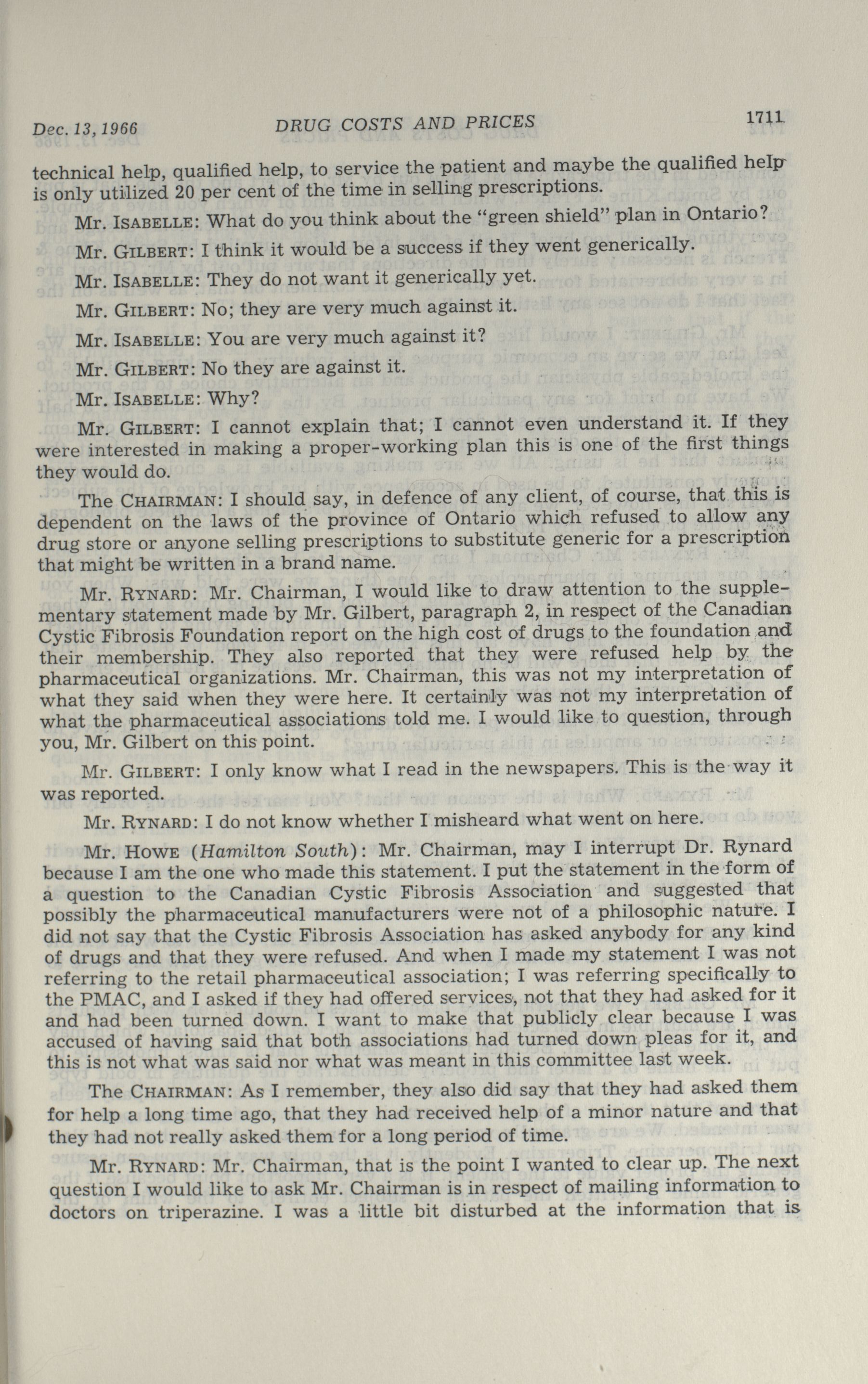 Dec. 13, 1966 DRUG COSTS AND PRICES 1711

technical help, qualified help, to service the patient and maybe the qualified help is only utilized 20 per cent of the time in selling prescriptions.

Mr. ISABELLE: What do you think about the "green shield" plan in Ontario?

Mr. GILBERT: I think it would be a success if they went generically.

Mr. ISABELLE: They do not want it generically yet.

Mr. GILBERT: No; they are very much against it.

Mr. ISABELLE: You are very much against it?

Mr. GILBERT: No they are against it.

Mr. ISABELLE: Why?

Mr. GILBERT: I cannot explain that; I cannot even understand it. If they were interested in making a proper-working plan this is one of the first things they would do.

The CHAIRMAN: I should say, in defence of any client, of course, that this is dependent on the laws of the province of Ontario which refused to allow any drug store or anyone selling prescriptions to substitute generic for a prescription that might be written in a brand name.

Mr. RYNARD: Mr. Chairman, I would like to draw attention to the supplementary statement made by Mr. Gilbert, paragraph 2, in respect of the Canadian Cystic Fibrosis Foundation report on the high cost of drugs to the foundation and their membership. They also reported that they were refused help by the pharmaceutical organizations. Mr. Chairman, this was not my interpretation of what they said when they were here. It certainly was not my interpretation of what the pharmaceutical associations told me. I would like to question, through you, Mr. Gilbert on this point.

Mr. GILBERT: I only know what I read in the newspapers. This is the way it was reported.

Mr. RYNARD: I do not know whether I misheard what went on here.

Mr. HOWE (Hamilton South): Mr. Chairman, may I interrupt Dr. Rynard because I am the one who made this statement. I put the statement in the form of a question to the Canadian Cystic Fibrosis Association and suggested that possibly the pharmaceutical manufacturers were not of a philosophic nature. I did not say that the Cystic Fibrosis Association has asked anybody for any kind of drugs and that they were refused. And when I made my statement I was not referring to the retail pharmaceutical association; I was referring specifically to the PMAC, and I asked if they had offered services, not that they had asked for it and had been turned down. I want to make that publicly clear because I was accused of having said that both associations had turned down pleas for it, and this is not what was said nor what was meant in this committee last week.

The CHAIRMAN: As I remember, they also did say that they had asked them for help a long time ago, that they had received help of a minor nature and that they had not really asked them for a long period of time.

Mr. RYNARD: Mr. Chairman, that is the point I wanted to clear up. The next question I would like to ask Mr. Chairman is in respect of mailing information to doctors on triperazine. I was a little bit disturbed at the information that is